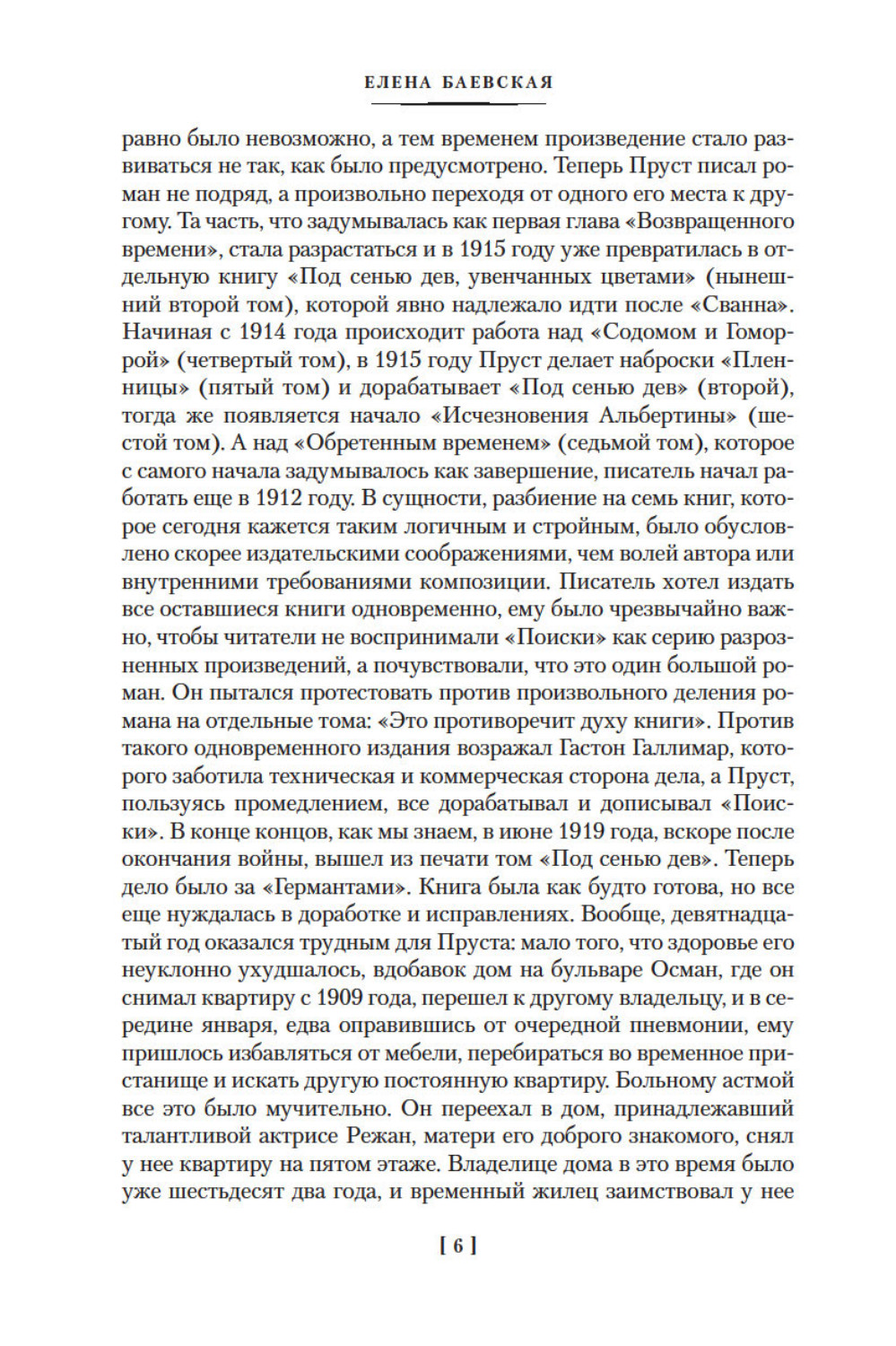 ЕЛЕНА БАЕВСКАЯ

равно было невозможно, а тем временем произведение стало развиваться не так, как было предусмотрено. Теперь Пруст писал роман не подряд, а произвольно переходя от одного его места к другому. Та часть, что задумывалась как первая глава «Возвращенного времени», стала разрастаться и в 1915 году уже превратилась в отдельную книгу «Под сенью дев, увенчанных цветами» (нынешний второй том), которой явно надлежало идти после «Сванна». Начиная с 1914 года происходит работа над «Содомом и Гоморрой» (четвертый том), в 1915 году Пруст делает наброски «Пленницы» (пятый том) и дорабатывает «Под сенью дев» (второй), тогда же появляется начало «Исчезновения Альбертины» (шестой том). А над «Обретенным временем» (седьмой том), которое с самого начала задумывалось как завершение, писатель начал работать еще в 1912 году. В сущности, разбиение на семь книг, которое сегодня кажется таким логичным и стройным, было обусловлено скорее издательскими соображениями, чем волей автора или внутренними требованиями композиции. Писатель хотел издать все оставшиеся книги одновременно, ему было чрезвычайно важно, чтобы читатели не воспринимали «Поиски» как серию разрозненных произведений, а почувствовали, что это один большой роман. Он пытался протестовать против произвольного деления романа на отдельные тома: «Это противоречит духу книги». Против такого одновременного издания возражал Гастон Галлимар, которого заботила техническая и коммерческая сторона дела, а Пруст, пользуясь промедлением, все дорабатывал и дописывал «Поиски». В конце концов, как мы знаем, в июне 1919 года, вскоре после окончания войны, вышел из печати том «Под сенью дев». Теперь дело было за «Германтами». Книга была как будто готова, но все еще нуждалась в доработке и исправлениях. Вообще, девятнадцатый год оказался трудным для Пруста: мало того, что здоровье его неуклонно ухудшалось, вдобавок дом на бульваре Осман, где он снимал квартиру с 1909 года, перешел к другому владельцу, и в середине января, едва оправившись от очередной пневмонии, ему пришлось избавляться от мебели, перебираться во временное пристанище и искать другую постоянную квартиру. Больному астмой все это было мучительно. Он переехал в дом, принадлежавший талантливой актрисе Режан, матери его доброго знакомого, снял у нее квартиру на пятом этаже. Владелице дома в это время было уже шестьдесят два года, и временный жилец заимствовал у нее

[ 6 ]